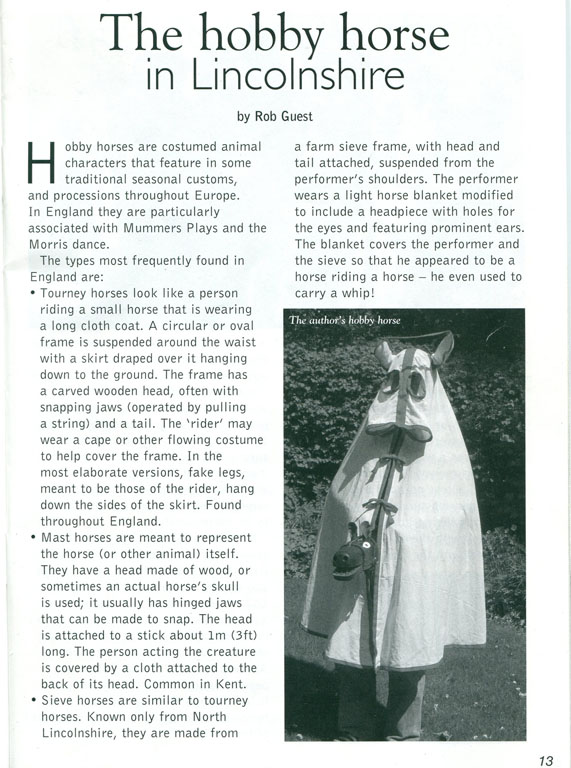 The hobby horse
in Lincolnshire

by Rob Guest

Hobby horses are costumed animal characters that feature in some traditional seasonal customs, and processions throughout Europe. In England they are particularly associated with Mummers Plays and the Morris dance.

The types most frequently found in England are:

• Tourney horses look like a person riding a small horse that is wearing a long cloth coat. A circular or oval frame is suspended around the waist with a skirt draped over it hanging down to the ground. The frame has a carved wooden head, often with snapping jaws (operated by pulling a string) and a tail. The 'rider' may wear a cape or other flowing costume to help cover the frame. In the most elaborate versions, fake legs, meant to be those of the rider, hang down the sides of the skirt. Found throughout England.

• Mast horses are meant to represent the horse (or other animal) itself. They have a head made of wood, or sometimes an actual horse's skull is used; it usually has hinged jaws that can be made to snap. The head is attached to a stick about 1m (3ft) long. The person acting the creature is covered by a cloth attached to the back of its head. Common in Kent.

• Sieve horses are similar to tourney horses. Known only from North Lincolnshire, they are made from a farm sieve frame, with head and tail attached, suspended from the performer's shoulders. The performer wears a light horse blanket modified to include a headpiece with holes for the eyes and featuring prominent ears. The blanket covers the performer and the sieve so that he appeared to be a horse riding a horse – he even used to carry a whip!

The author's hobby horse

13